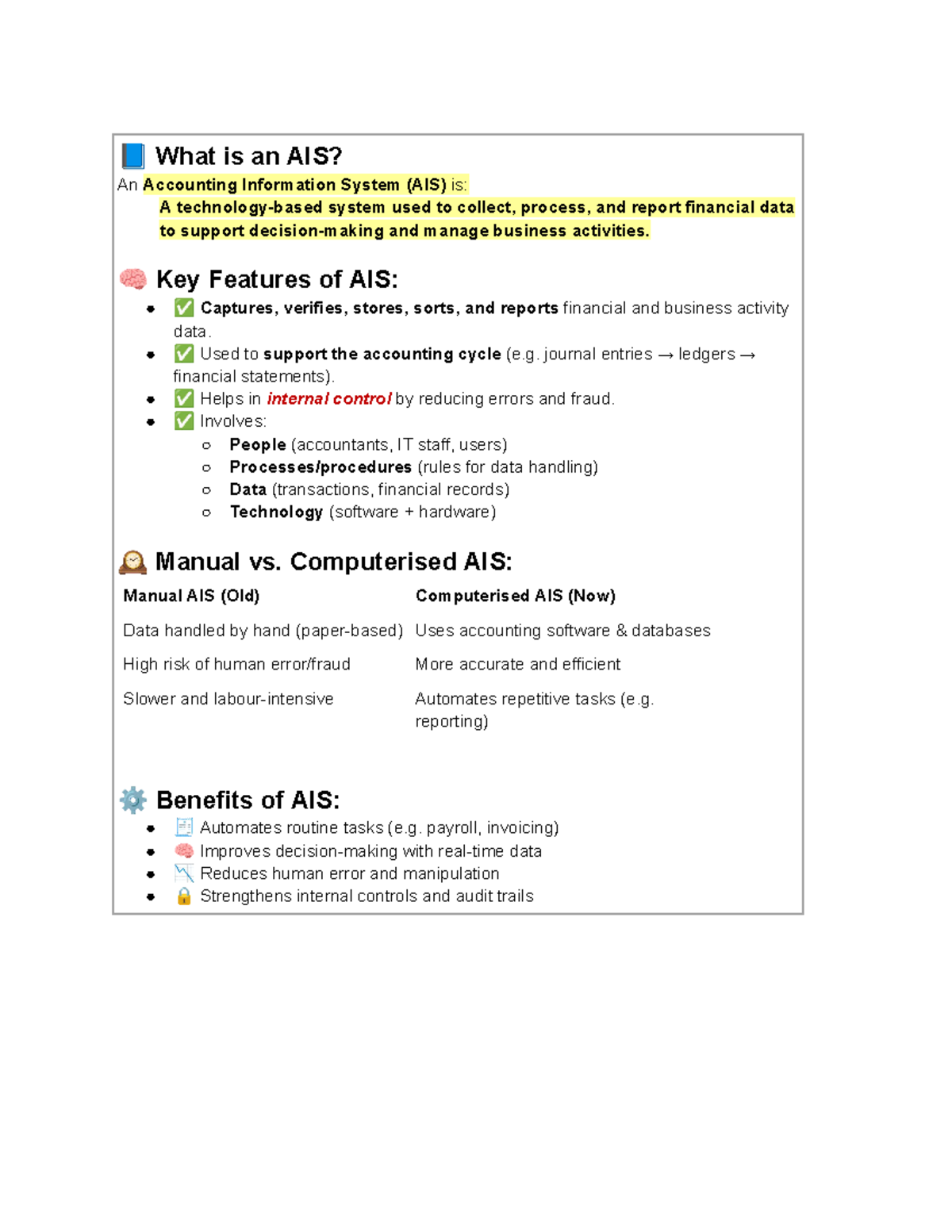 📘 What is an AIS?

An Accounting Information System (AIS) is:

A technology-based system used to collect, process, and report financial data to support decision-making and manage business activities.

🧠 Key Features of AIS:

- ✅ Captures, verifies, stores, sorts, and reports financial and business activity data.
- ✅ Used to support the accounting cycle (e.g. journal entries → ledgers → financial statements).
- ✅ Helps in internal control by reducing errors and fraud.
- ✅ Involves:
  - People (accountants, IT staff, users)
  - Processes/procedures (rules for data handling)
  - Data (transactions, financial records)
  - Technology (software + hardware)

🕰️ Manual vs. Computerised AIS:

| Manual AIS (Old) | Computerised AIS (Now) |
|---|---|
| Data handled by hand (paper-based) | Uses accounting software & databases |
| High risk of human error/fraud | More accurate and efficient |
| Slower and labour-intensive | Automates repetitive tasks (e.g. reporting) |

⚙️ Benefits of AIS:

- 🧾 Automates routine tasks (e.g. payroll, invoicing)
- 🧠 Improves decision-making with real-time data
- 📉 Reduces human error and manipulation
- 🔒 Strengthens internal controls and audit trails